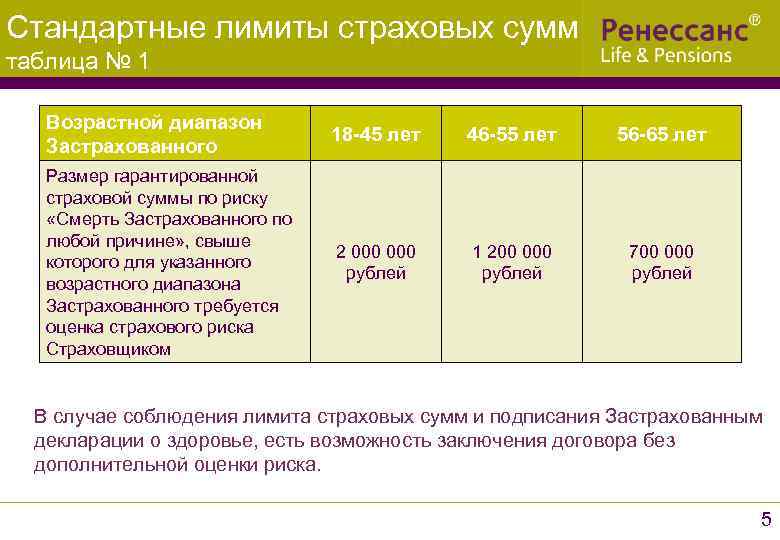 Стандартные лимиты страховых сумм
таблица № 1

Ренессанс®
Life & Pensions

| Возрастной диапазон Застрахованного | 18-45 лет | 46-55 лет | 56-65 лет |
|---|---|---|---|
| Размер гарантированной страховой суммы по риску «Смерть Застрахованного по любой причине», свыше которого для указанного возрастного диапазона Застрахованного требуется оценка страхового риска Страховщиком | 2 000 000 рублей | 1 200 000 рублей | 700 000 рублей |

В случае соблюдения лимита страховых сумм и подписания Застрахованным декларации о здоровье, есть возможность заключения договора без дополнительной оценки риска.

5